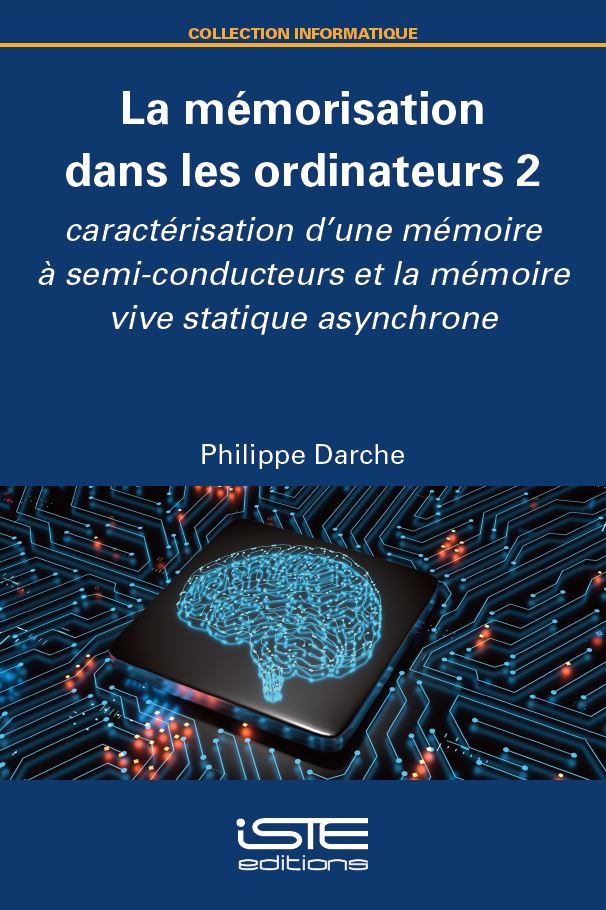 COLLECTION INFORMATIQUE

La mémorisation dans les ordinateurs 2

caractérisation d'une mémoire à semi-conducteurs et la mémoire vive statique asynchrone

Philippe Darche

iSTE
editions